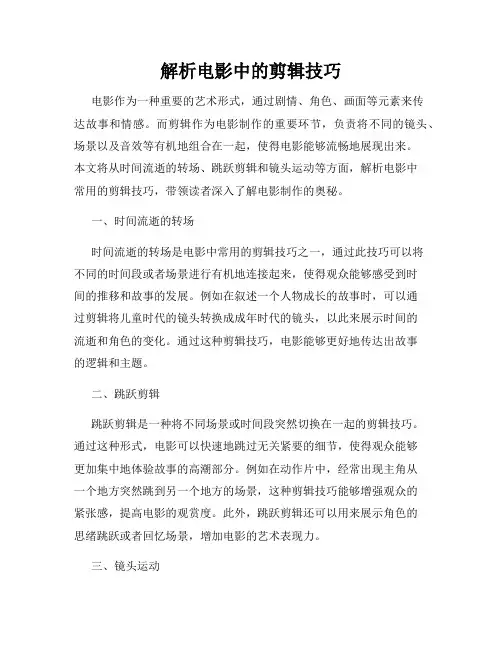 解析电影中的剪辑技巧

电影作为一种重要的艺术形式，通过剧情、角色、画面等元素来传达故事和情感。而剪辑作为电影制作的重要环节，负责将不同的镜头、场景以及音效等有机地组合在一起，使得电影能够流畅地展现出来。本文将从时间流逝的转场、跳跃剪辑和镜头运动等方面，解析电影中常用的剪辑技巧，带领读者深入了解电影制作的奥秘。

一、时间流逝的转场

时间流逝的转场是电影中常用的剪辑技巧之一，通过此技巧可以将不同的时间段或者场景进行有机地连接起来，使得观众能够感受到时间的推移和故事的发展。例如在叙述一个人物成长的故事时，可以通过剪辑将儿童时代的镜头转换成成年时代的镜头，以此来展示时间的流逝和角色的变化。通过这种剪辑技巧，电影能够更好地传达出故事的逻辑和主题。

二、跳跃剪辑

跳跃剪辑是一种将不同场景或时间段突然切换在一起的剪辑技巧。通过这种形式，电影可以快速地跳过无关紧要的细节，使得观众能够更加集中地体验故事的高潮部分。例如在动作片中，经常出现主角从一个地方突然跳到另一个地方的场景，这种剪辑技巧能够增强观众的紧张感，提高电影的观赏度。此外，跳跃剪辑还可以用来展示角色的思绪跳跃或者回忆场景，增加电影的艺术表现力。

三、镜头运动